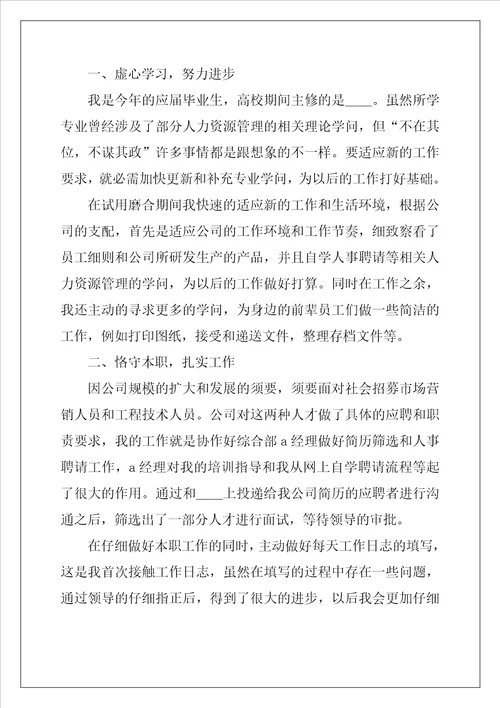 一、虚心学习，努力进步

我是今年的应届毕业生，高校期间主修的是____。虽然所学专业曾经涉及了部分人力资源管理的相关理论学问，但“不在其位，不谋其政”许多事情都是跟想象的不一样。要适应新的工作要求，就必需加快更新和补充专业学问，为以后的工作打好基础。

在试用磨合期间我快速的适应新的工作和生活环境，根据公司的支配，首先是适应公司的工作环境和工作节奏，细致察看了员工细则和公司所研发生产的产品，并且自学人事聘请等相关人力资源管理的学问，为以后的工作做好打算。同时在工作之余，我还主动的寻求更多的学问，为身边的前辈员工们做一些简洁的工作，例如打印图纸，接受和递送文件，整理存档文件等。

二、恪守本职，扎实工作

因公司规模的扩大和发展的须要，须要面对社会招募市场营销人员和工程技术人员。公司对这两种人才做了具体的应聘和职责要求，我的工作就是协作好综合部a经理做好简历筛选和人事聘请工作，a经理对我的培训指导和我从网上自学聘请流程等起了很大的作用。通过和____上投递给我公司简历的应聘者进行沟通之后，筛选出了一部分人才进行面试，等待领导的审批。

在仔细做好本职工作的同时，主动做好每天工作日志的填写，这是我首次接触工作日志，虽然在填写的过程中存在一些问题，通过领导的仔细指正后，得到了很大的进步，以后我会更加仔细